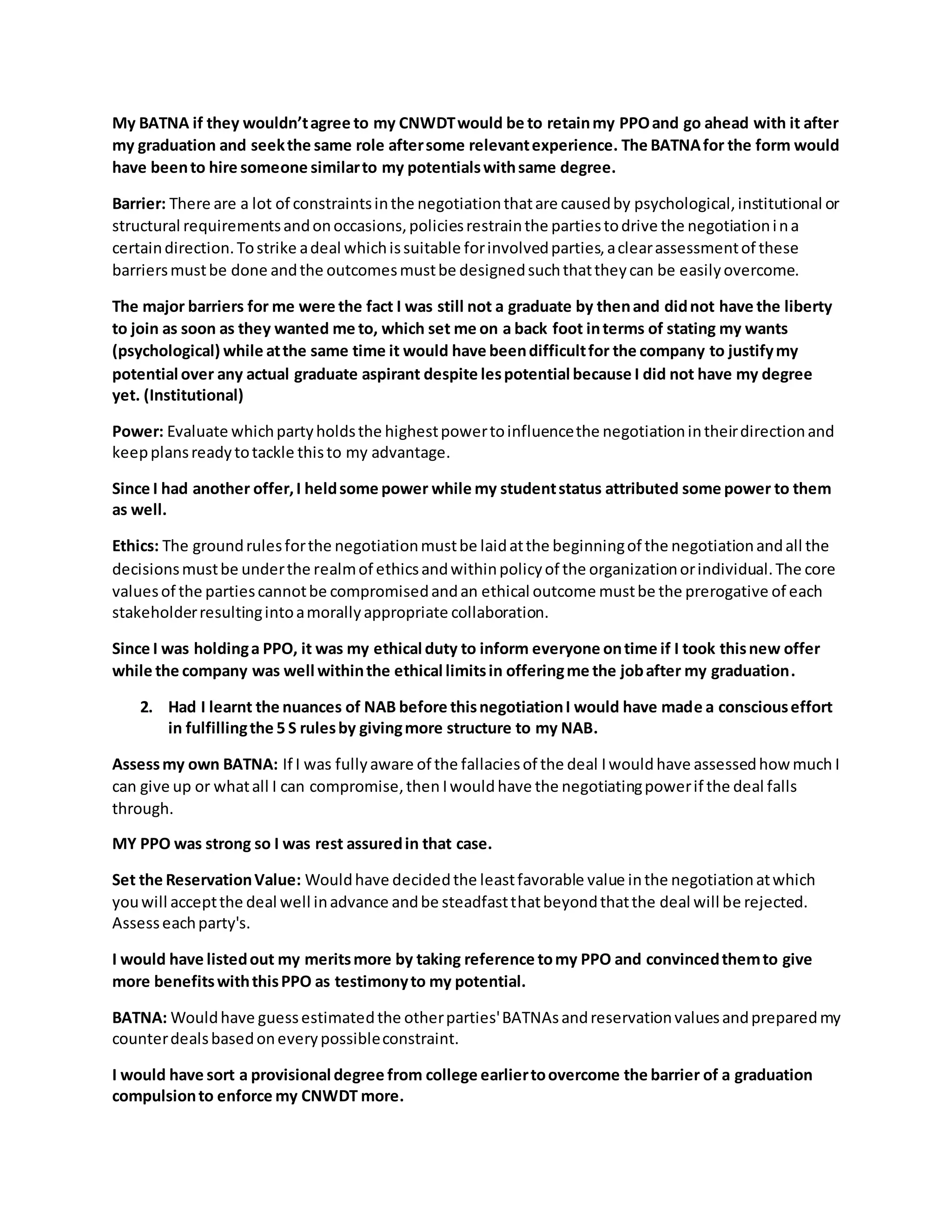 My BATNA if they wouldn't agree to my CNWDT would be to retain my PPO and go ahead with it after my graduation and seek the same role after some relevant experience. The BATNA for the form would have been to hire someone similar to my potentials with same degree.

Barrier: There are a lot of constraints in the negotiation that are caused by psychological, institutional or structural requirements and on occasions, policies restrain the parties to drive the negotiation i n a certain direction. To strike a deal which is suitable for involved parties, a clear assessment of these barriers must be done and the outcomes must be designed such that they can be easily overcome.

The major barriers for me were the fact I was still not a graduate by then and did not have the liberty to join as soon as they wanted me to, which set me on a back foot in terms of stating my wants (psychological) while at the same time it would have been difficult for the company to justify my potential over any actual graduate aspirant despite les potential because I did not have my degree yet. (Institutional)

Power: Evaluate which party holds the highest power to influence the negotiation in their direction and keep plans ready to tackle this to my advantage.

Since I had another offer, I held some power while my student status attributed some power to them as well.

Ethics: The ground rules for the negotiation must be laid at the beginning of the negotiation and all the decisions must be under the realm of ethics and within policy of the organization or individual. The core values of the parties cannot be compromised and an ethical outcome must be the prerogative of each stakeholder resulting into a morally appropriate collaboration.

Since I was holding a PPO, it was my ethical duty to inform everyone on time if I took this new offer while the company was well within the ethical limits in offering me the job after my graduation.

2. Had I learnt the nuances of NAB before this negotiation I would have made a conscious effort in fulfilling the 5 S rules by giving more structure to my NAB.

Assess my own BATNA: If I was fully aware of the fallacies of the deal I would have assessed how much I can give up or what all I can compromise, then I would have the negotiating power if the deal falls through.

MY PPO was strong so I was rest assured in that case.

Set the Reservation Value: Would have decided the least favorable value in the negotiation at which you will accept the deal well in advance and be steadfast that beyond that the deal will be rejected. Assess each party's.

I would have listed out my merits more by taking reference to my PPO and convinced them to give more benefits with this PPO as testimony to my potential.

BATNA: Would have guess estimated the other parties' BATNAs and reservation values and prepared my counter deals based on every possible constraint.

I would have sort a provisional degree from college earlier to overcome the barrier of a graduation compulsion to enforce my CNWDT more.